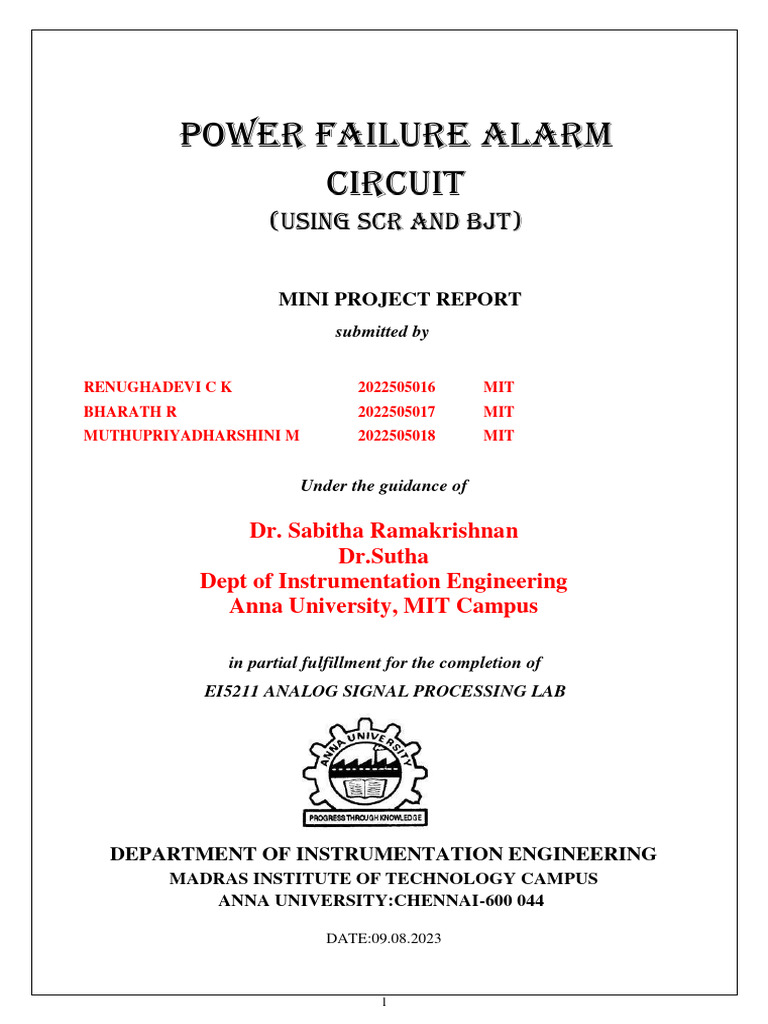 POWER FAILURE ALARM CIRCUIT
(USING SCR AND BJT)

MINI PROJECT REPORT

submitted by

| RENUGHADEVI C K | 2022505016 | MIT |
|---|---|---|
| BHARATH R | 2022505017 | MIT |
| MUTHUPRIYADHARSHINI M | 2022505018 | MIT |

Under the guidance of

Dr. Sabitha Ramakrishnan
Dr.Sutha
Dept of Instrumentation Engineering
Anna University, MIT Campus

in partial fulfillment for the completion of

EI5211 ANALOG SIGNAL PROCESSING LAB

ANNA UNIVERSITY
PROGRESS THROUGH KNOWLEDGE

DEPARTMENT OF INSTRUMENTATION ENGINEERING
MADRAS INSTITUTE OF TECHNOLOGY CAMPUS
ANNA UNIVERSITY:CHENNAI-600 044

DATE:09.08.2023

1